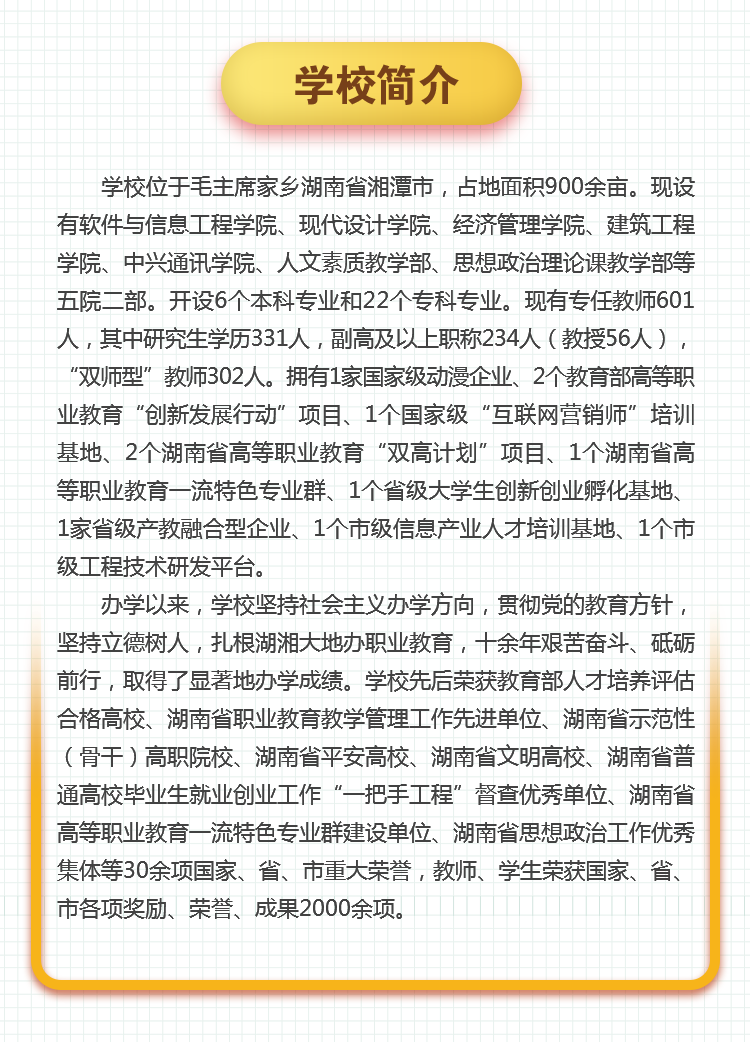 学校简介

学校位于毛主席家乡湖南省湘潭市，占地面积900余亩。现设有软件与信息工程学院、现代设计学院、经济管理学院、建筑工程学院、中兴通讯学院、人文素质教学部、思想政治理论课教学部等五院二部。开设6个本科专业和22个专科专业。现有专任教师601人，其中研究生学历331人，副高及以上职称234人（教授56人），“双师型”教师302人。拥有1家国家级动漫企业、2个教育部高等职业教育“创新发展行动”项目、1个国家级“互联网营销师”培训基地、2个湖南省高等职业教育“双高计划”项目、1个湖南省高等职业教育一流特色专业群、1个省级大学生创新创业孵化基地、1家省级产教融合型企业、1个市级信息产业人才培训基地、1个市级工程技术研发平台。

办学以来，学校坚持社会主义办学方向，贯彻党的教育方针，坚持立德树人，扎根湖湘大地办职业教育，十余年艰苦奋斗、砥砺前行，取得了显著地办学成绩。学校先后荣获教育部人才培养评估合格高校、湖南省职业教育教学管理工作先进单位、湖南省示范性（骨干）高职院校、湖南省平安高校、湖南省文明高校、湖南省普通高校毕业生就业创业工作“一把手工程”督查优秀单位、湖南省高等职业教育一流特色专业群建设单位、湖南省思想政治工作优秀集体等30余项国家、省、市重大荣誉，教师、学生荣获国家、省、市各项奖励、荣誉、成果2000余项。